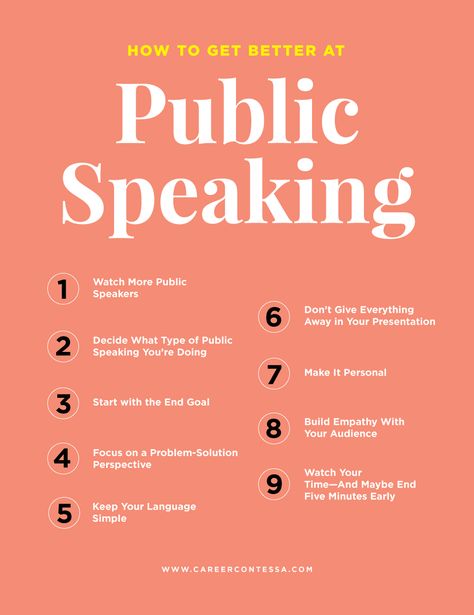 HOW TO GET BETTER AT

Public Speaking

1 Watch More Public Speakers

2 Decide What Type of Public Speaking You're Doing

3 Start with the End Goal

4 Focus on a Problem-Solution Perspective

5 Keep Your Language Simple

6 Don't Give Everything Away in Your Presentation

7 Make It Personal

8 Build Empathy With Your Audience

9 Watch Your Time—And Maybe End Five Minutes Early

WWW.CAREERCONTESSA.COM